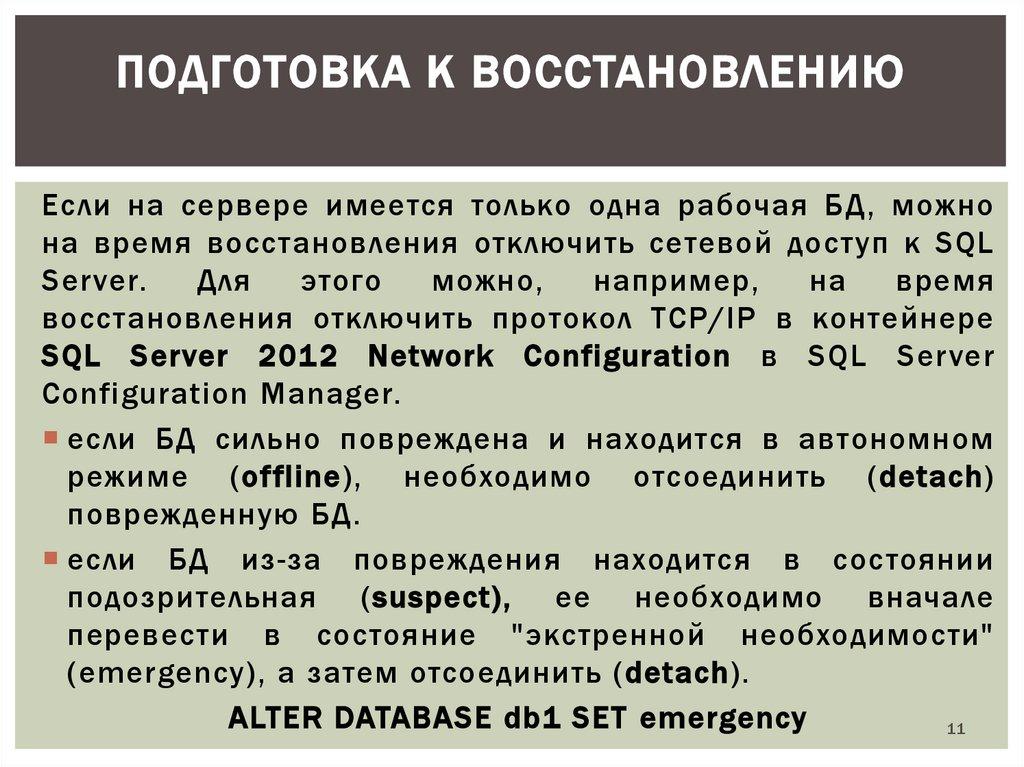 ПОДГОТОВКА К ВОССТАНОВЛЕНИЮ

Если на сервере имеется только одна рабочая БД, можно на время восстановления отключить сетевой доступ к SQL Server. Для этого можно, например, на время восстановления отключить протокол TCP/IP в контейнере SQL Server 2012 Network Configuration в SQL Server Configuration Manager.

• если БД сильно повреждена и находится в автономном режиме (offline), необходимо отсоединить (detach) поврежденную БД.

• если БД из-за повреждения находится в состоянии подозрительная (suspect), ее необходимо вначале перевести в состояние "экстренной необходимости" (emergency), а затем отсоединить (detach).

ALTER DATABASE db1 SET emergency

11